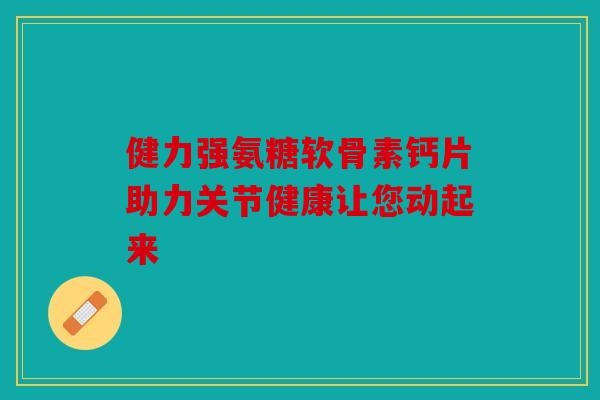 健力强氨糖软骨素钙片助力关节健康让您动起来